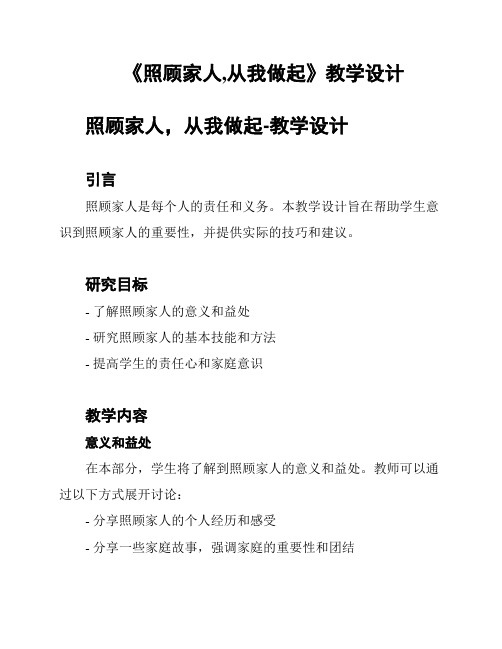 《照顾家人,从我做起》教学设计

照顾家人，从我做起-教学设计

引言

照顾家人是每个人的责任和义务。本教学设计旨在帮助学生意识到照顾家人的重要性，并提供实际的技巧和建议。

研究目标

- 了解照顾家人的意义和益处

- 研究照顾家人的基本技能和方法

- 提高学生的责任心和家庭意识

教学内容

意义和益处

在本部分，学生将了解到照顾家人的意义和益处。教师可以通过以下方式展开讨论：

- 分享照顾家人的个人经历和感受

- 分享一些家庭故事，强调家庭的重要性和团结